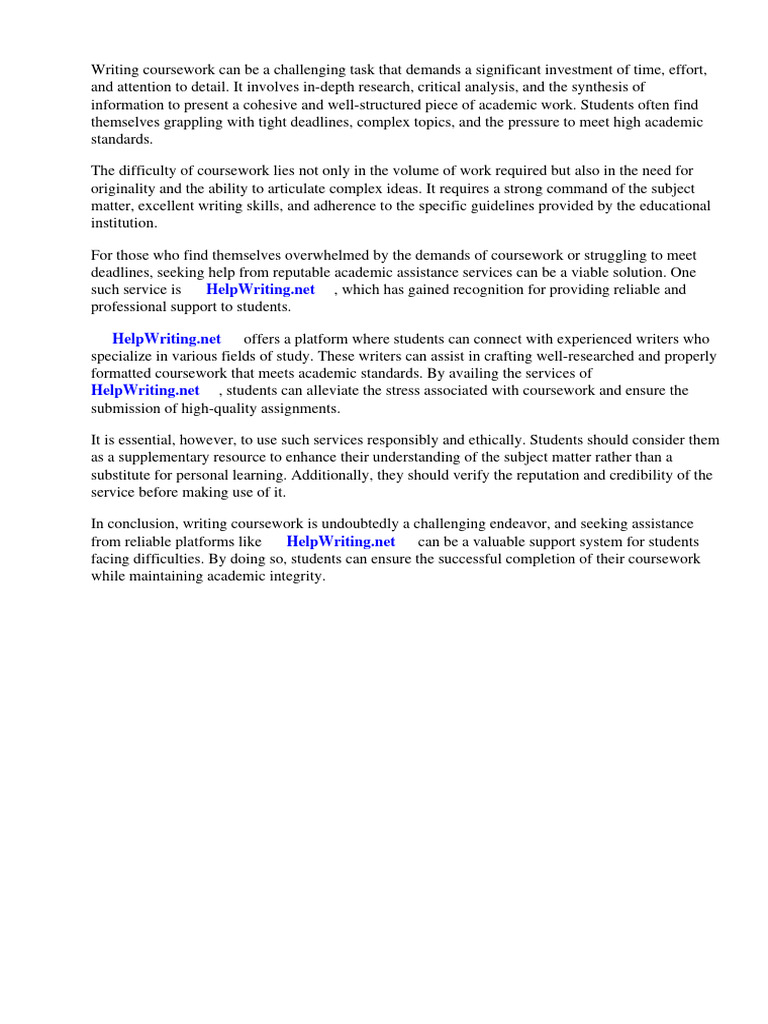 Writing coursework can be a challenging task that demands a significant investment of time, effort, and attention to detail. It involves in-depth research, critical analysis, and the synthesis of information to present a cohesive and well-structured piece of academic work. Students often find themselves grappling with tight deadlines, complex topics, and the pressure to meet high academic standards.

The difficulty of coursework lies not only in the volume of work required but also in the need for originality and the ability to articulate complex ideas. It requires a strong command of the subject matter, excellent writing skills, and adherence to the specific guidelines provided by the educational institution.

For those who find themselves overwhelmed by the demands of coursework or struggling to meet deadlines, seeking help from reputable academic assistance services can be a viable solution. One such service is HelpWriting.net , which has gained recognition for providing reliable and professional support to students.

HelpWriting.net offers a platform where students can connect with experienced writers who specialize in various fields of study. These writers can assist in crafting well-researched and properly formatted coursework that meets academic standards. By availing the services of HelpWriting.net , students can alleviate the stress associated with coursework and ensure the submission of high-quality assignments.

It is essential, however, to use such services responsibly and ethically. Students should consider them as a supplementary resource to enhance their understanding of the subject matter rather than a substitute for personal learning. Additionally, they should verify the reputation and credibility of the service before making use of it.

In conclusion, writing coursework is undoubtedly a challenging endeavor, and seeking assistance from reliable platforms like HelpWriting.net can be a valuable support system for students facing difficulties. By doing so, students can ensure the successful completion of their coursework while maintaining academic integrity.